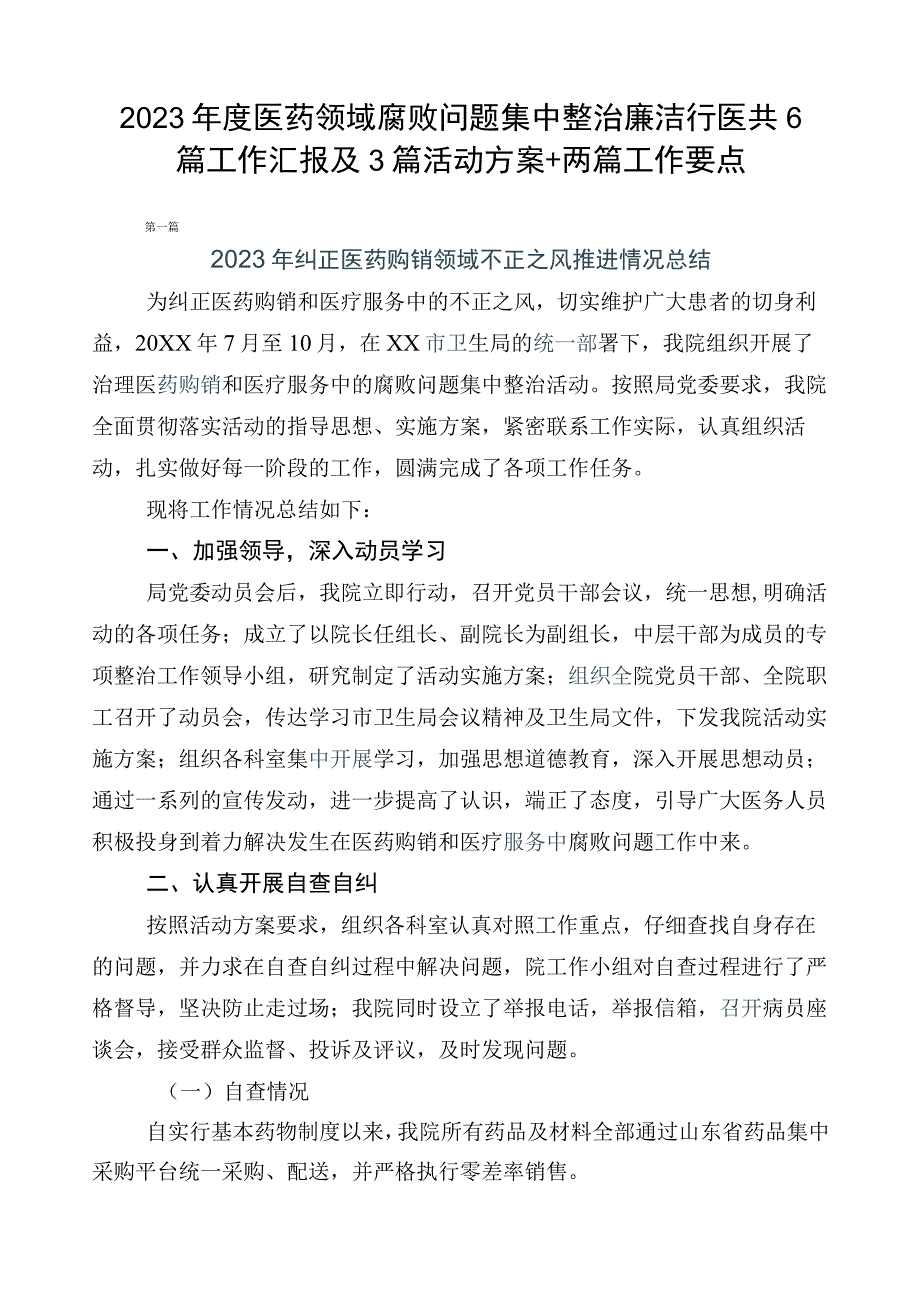 2023年度医药领域腐败问题集中整治廉洁行医共6篇工作汇报及3篇活动方案+两篇工作要点

第一篇

2023年纠正医药购销领域不正之风推进情况总结

为纠正医药购销和医疗服务中的不正之风，切实维护广大患者的切身利益，20XX年7月至10月，在XX市卫生局的统一部署下，我院组织开展了治理医药购销和医疗服务中的腐败问题集中整治活动。按照局党委要求，我院全面贯彻落实活动的指导思想、实施方案，紧密联系工作实际，认真组织活动，扎实做好每一阶段的工作，圆满完成了各项工作任务。

现将工作情况总结如下：

一、加强领导，深入动员学习

局党委动员会后，我院立即行动，召开党员干部会议，统一思想,明确活动的各项任务；成立了以院长任组长、副院长为副组长，中层干部为成员的专项整治工作领导小组，研究制定了活动实施方案；组织全院党员干部、全院职工召开了动员会，传达学习市卫生局会议精神及卫生局文件，下发我院活动实施方案；组织各科室集中开展学习，加强思想道德教育，深入开展思想动员；通过一系列的宣传发动，进一步提高了认识，端正了态度，引导广大医务人员积极投身到着力解决发生在医药购销和医疗服务中腐败问题工作中来。

二、认真开展自查自纠

按照活动方案要求，组织各科室认真对照工作重点，仔细查找自身存在的问题，并力求在自查自纠过程中解决问题，院工作小组对自查过程进行了严格督导，坚决防止走过场；我院同时设立了举报电话，举报信箱，召开病员座谈会，接受群众监督、投诉及评议，及时发现问题。

（一）自查情况

自实行基本药物制度以来，我院所有药品及材料全部通过山东省药品集中采购平台统一采购、配送，并严格执行零差率销售。